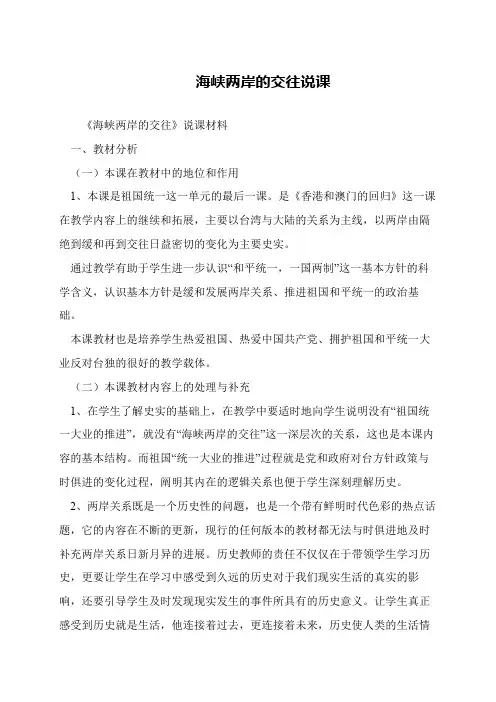 海峡两岸的交往说课

《海峡两岸的交往》说课材料

一、教材分析

（一）本课在教材中的地位和作用

1、本课是祖国统一这一单元的最后一课。是《香港和澳门的回归》这一课在教学内容上的继续和拓展，主要以台湾与大陆的关系为主线，以两岸由隔绝到缓和再到交往日益密切的变化为主要史实。

通过教学有助于学生进一步认识“和平统一，一国两制”这一基本方针的科学含义，认识基本方针是缓和发展两岸关系、推进祖国和平统一的政治基础。

本课教材也是培养学生热爱祖国、热爱中国共产党、拥护祖国和平统一大业反对台独的很好的教学载体。

（二）本课教材内容上的处理与补充

1、在学生了解史实的基础上，在教学中要适时地向学生说明没有“祖国统一大业的推进”，就没有“海峡两岸的交往”这一深层次的关系，这也是本课内容的基本结构。而祖国“统一大业的推进”过程就是党和政府对台方针政策与时俱进的变化过程，阐明其内在的逻辑关系也便于学生深刻理解历史。

2、两岸关系既是一个历史性的问题，也是一个带有鲜明时代色彩的热点话题，它的内容在不断的更新，现行的任何版本的教材都无法与时俱进地及时补充两岸关系日新月异的进展。历史教师的责任不仅仅在于带领学生学习历史，更要让学生在学习中感受到久远的历史对于我们现实生活的真实的影响，还要引导学生及时发现现实发生的事件所具有的历史意义。让学生真正感受到历史就是生活，他连接着过去，更连接着未来，历史使人类的生活情